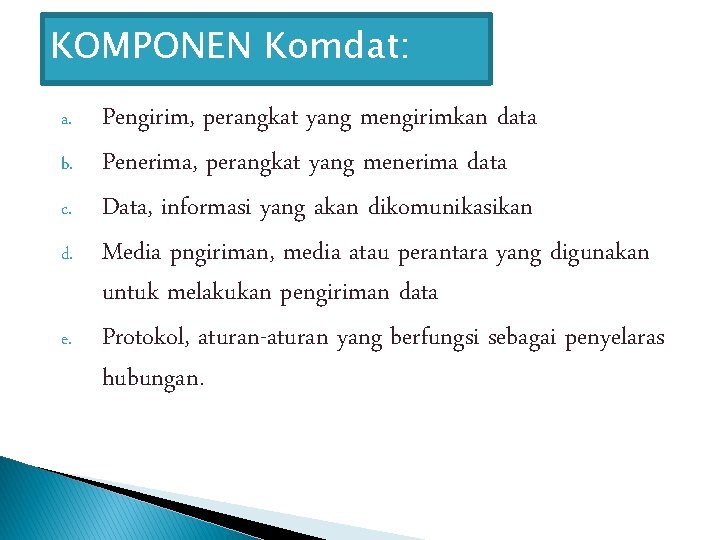 KOMPONEN Komdat:

a. Pengirim, perangkat yang mengirimkan data

b. Penerima, perangkat yang menerima data

c. Data, informasi yang akan dikomunikasikan

d. Media pngiriman, media atau perantara yang digunakan untuk melakukan pengiriman data

e. Protokol, aturan-aturan yang berfungsi sebagai penyelaras hubungan.